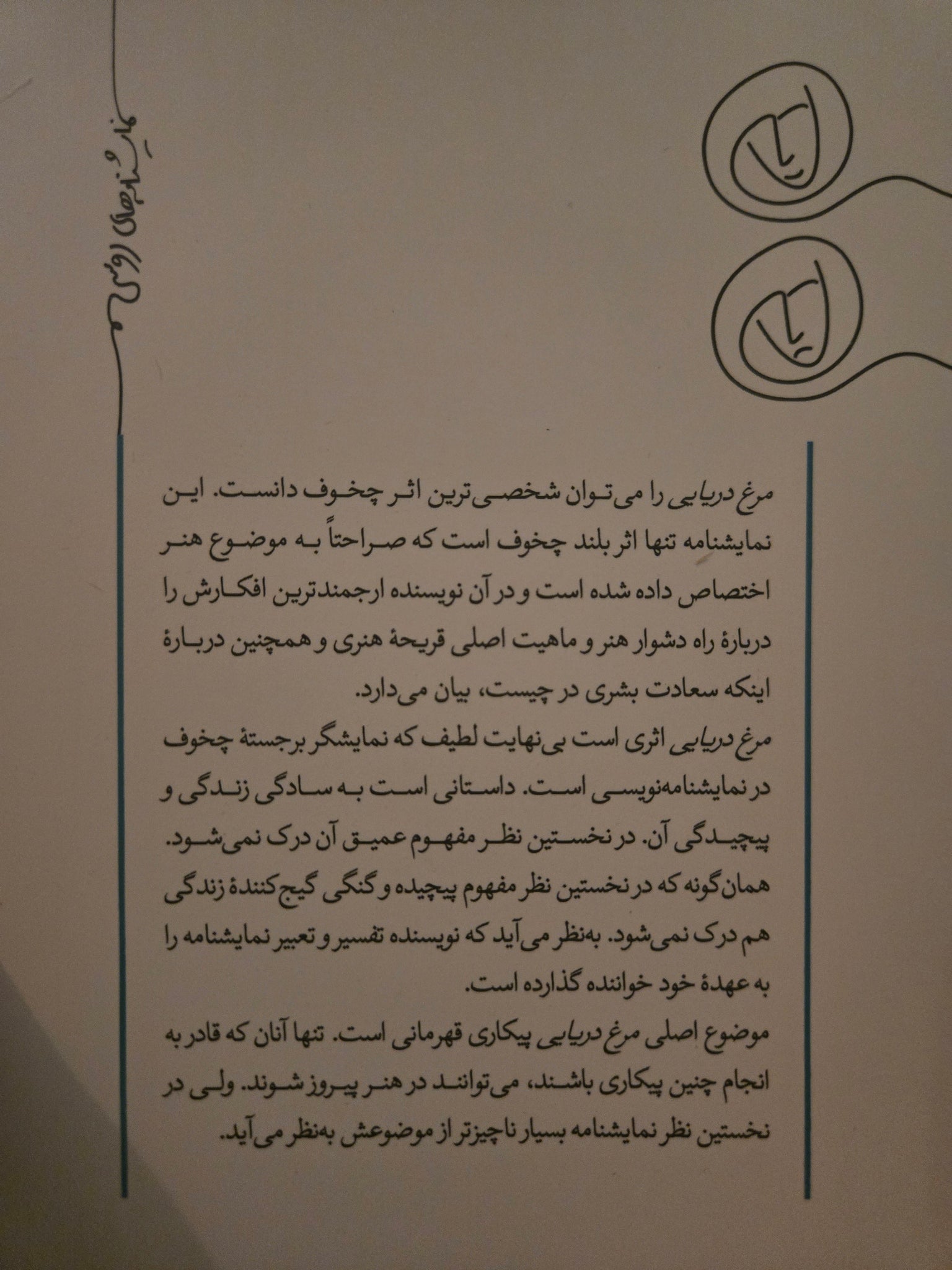 نمایشنامه‌های روسی

مرغ دریایی را می‌توان شخصی‌ترین اثر چخوف دانست. این نمایشنامه تنها اثر بلند چخوف است که صراحتاً به موضوع هنر اختصاص داده شده است و در آن نویسنده ارجمندترین افکارش را دربارهٔ راه دشوار هنر و ماهیت اصلی قریحهٔ هنری و همچنین دربارهٔ اینکه سعادت بشری در چیست، بیان می‌دارد.
مرغ دریایی اثری است بی‌نهایت لطیف که نمایشگر برجستهٔ چخوف در نمایشنامه‌نویسی است. داستانی است به سادگی زندگی و پیچیدگی آن. در نخستین نظر مفهوم عمیق آن درک نمی‌شود. همان‌گونه که در نخستین نظر مفهوم پیچیده و گنگی گیج‌کنندهٔ زندگی هم درک نمی‌شود. به‌نظر می‌آید که نویسنده تفسیر و تعبیر نمایشنامه را به عهدهٔ خود خواننده گذارده است.
موضوع اصلی مرغ دریایی پیکاری قهرمانی است. تنها آنان که قادر به انجام چنین پیکاری باشند، می‌توانند در هنر پیروز شوند. ولی در نخستین نظر نمایشنامه بسیار ناچیزتر از موضوعش به‌نظر می‌آید.